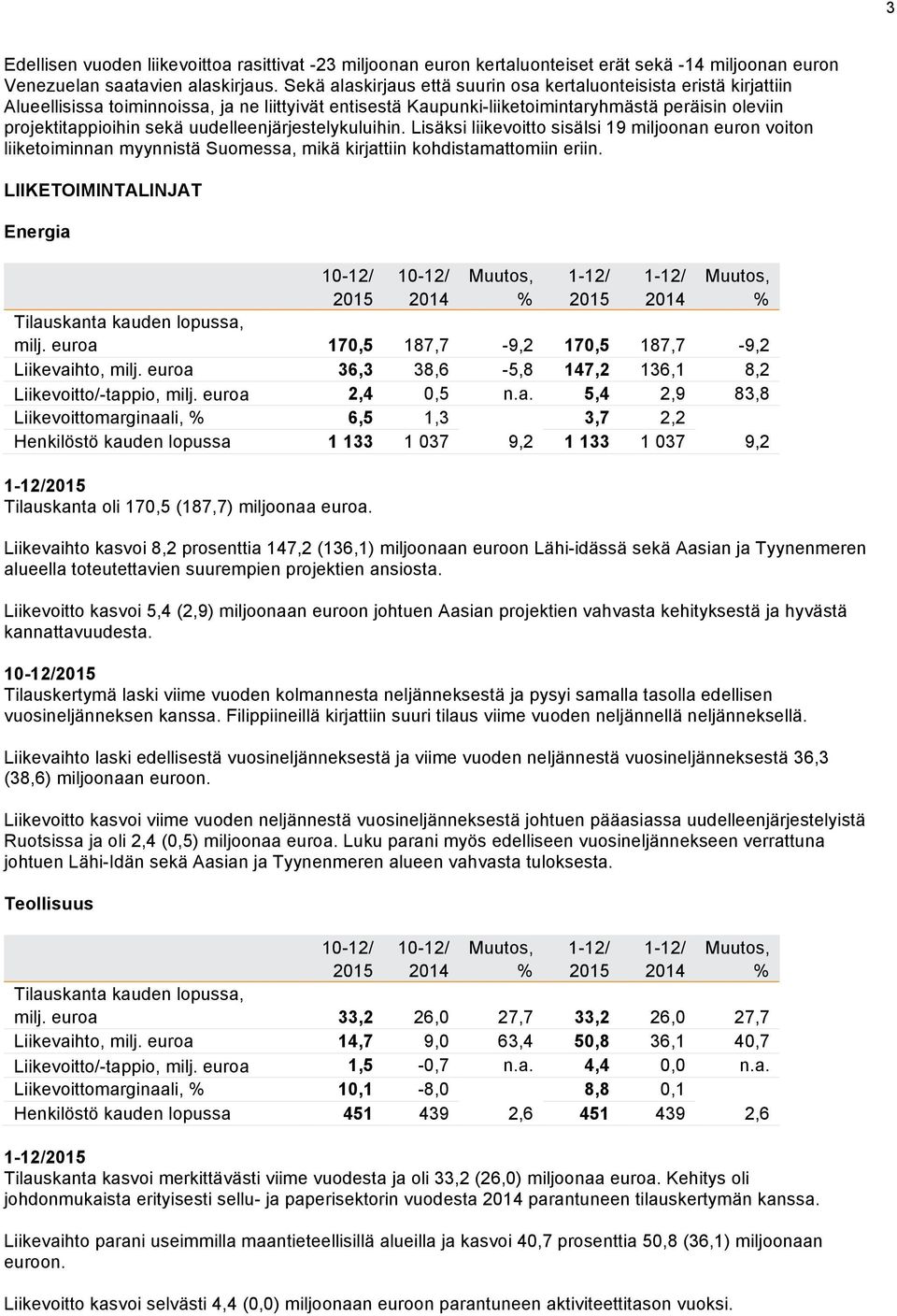 3

Edellisen vuoden liikevoittoa rasittivat -23 miljoonan euron kertaluonteiset erät sekä -14 miljoonan euron Venezuelan saatavien alaskirjaus. Sekä alaskirjaus että suurin osa kertaluonteisista eristä kirjattiin Alueellisissa toiminnoissa, ja ne liittyivät entisestä Kaupunki-liiketoimintaryhmästä peräisin oleviin projektitappioihin sekä uudelleenjärjestelykuluihin. Lisäksi liikevoitto sisälsi 19 miljoonan euron voiton liiketoiminnan myynnistä Suomessa, mikä kirjattiin kohdistamattomiin eriin.

LIIKETOIMINTALINJAT

Energia

| | 10-12/ 2015 | 10-12/ 2014 | Muutos, % | 1-12/ 2015 | 1-12/ 2014 | Muutos, % |
|---|---|---|---|---|---|---|
| Tilauskanta kauden lopussa, milj. euroa | 170,5 | 187,7 | -9,2 | 170,5 | 187,7 | -9,2 |
| Liikevaihto, milj. euroa | 36,3 | 38,6 | -5,8 | 147,2 | 136,1 | 8,2 |
| Liikevoitto/-tappio, milj. euroa | 2,4 | 0,5 | n.a. | 5,4 | 2,9 | 83,8 |
| Liikevoittomarginaali, % | 6,5 | 1,3 | | 3,7 | 2,2 | |
| Henkilöstö kauden lopussa | 1 133 | 1 037 | 9,2 | 1 133 | 1 037 | 9,2 |

1-12/2015
Tilauskanta oli 170,5 (187,7) miljoonaa euroa.

Liikevaihto kasvoi 8,2 prosenttia 147,2 (136,1) miljoonaan euroon Lähi-idässä sekä Aasian ja Tyynenmeren alueella toteutettavien suurempien projektien ansiosta.

Liikevoitto kasvoi 5,4 (2,9) miljoonaan euroon johtuen Aasian projektien vahvasta kehityksestä ja hyvästä kannattavuudesta.

10-12/2015
Tilauskertymä laski viime vuoden kolmannesta neljänneksestä ja pysyi samalla tasolla edellisen vuosineljänneksen kanssa. Filippiineillä kirjattiin suuri tilaus viime vuoden neljännellä neljänneksellä.

Liikevaihto laski edellisestä vuosineljänneksestä ja viime vuoden neljännestä vuosineljänneksestä 36,3 (38,6) miljoonaan euroon.

Liikevoitto kasvoi viime vuoden neljännestä vuosineljänneksestä johtuen pääasiassa uudelleenjärjestelyistä Ruotsissa ja oli 2,4 (0,5) miljoonaa euroa. Luku parani myös edelliseen vuosineljännekseen verrattuna johtuen Lähi-Idän sekä Aasian ja Tyynenmeren alueen vahvasta tuloksesta.

Teollisuus

| | 10-12/ 2015 | 10-12/ 2014 | Muutos, % | 1-12/ 2015 | 1-12/ 2014 | Muutos, % |
|---|---|---|---|---|---|---|
| Tilauskanta kauden lopussa, milj. euroa | 33,2 | 26,0 | 27,7 | 33,2 | 26,0 | 27,7 |
| Liikevaihto, milj. euroa | 14,7 | 9,0 | 63,4 | 50,8 | 36,1 | 40,7 |
| Liikevoitto/-tappio, milj. euroa | 1,5 | -0,7 | n.a. | 4,4 | 0,0 | n.a. |
| Liikevoittomarginaali, % | 10,1 | -8,0 | | 8,8 | 0,1 | |
| Henkilöstö kauden lopussa | 451 | 439 | 2,6 | 451 | 439 | 2,6 |

1-12/2015
Tilauskanta kasvoi merkittävästi viime vuodesta ja oli 33,2 (26,0) miljoonaa euroa. Kehitys oli johdonmukaista erityisesti sellu- ja paperisektorin vuodesta 2014 parantuneen tilauskertymän kanssa.

Liikevaihto parani useimmilla maantieteellisillä alueilla ja kasvoi 40,7 prosenttia 50,8 (36,1) miljoonaan euroon.

Liikevoitto kasvoi selvästi 4,4 (0,0) miljoonaan euroon parantuneen aktiviteettitason vuoksi.